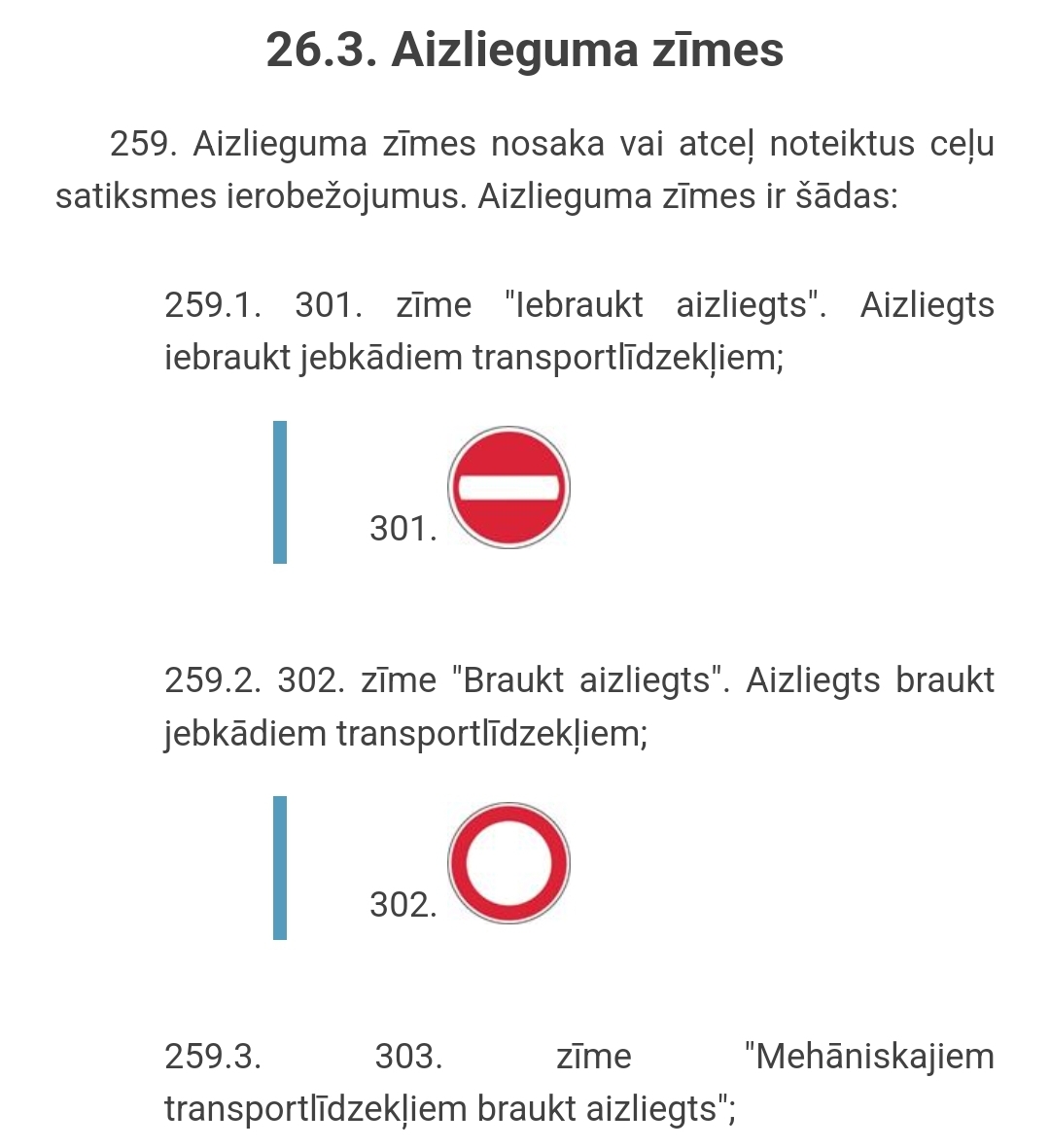 26.3. Aizlieguma zīmes

259. Aizlieguma zīmes nosaka vai atceļ noteiktus ceļu satiksmes ierobežojumus. Aizlieguma zīmes ir šādas:

259.1. 301. zīme "Iebraukt aizliegts". Aizliegts iebraukt jebkādiem transportlīdzekļiem;

301.

259.2. 302. zīme "Braukt aizliegts". Aizliegts braukt jebkādiem transportlīdzekļiem;

302.

259.3. 303. zīme "Mehāniskajiem transportlīdzekļiem braukt aizliegts";